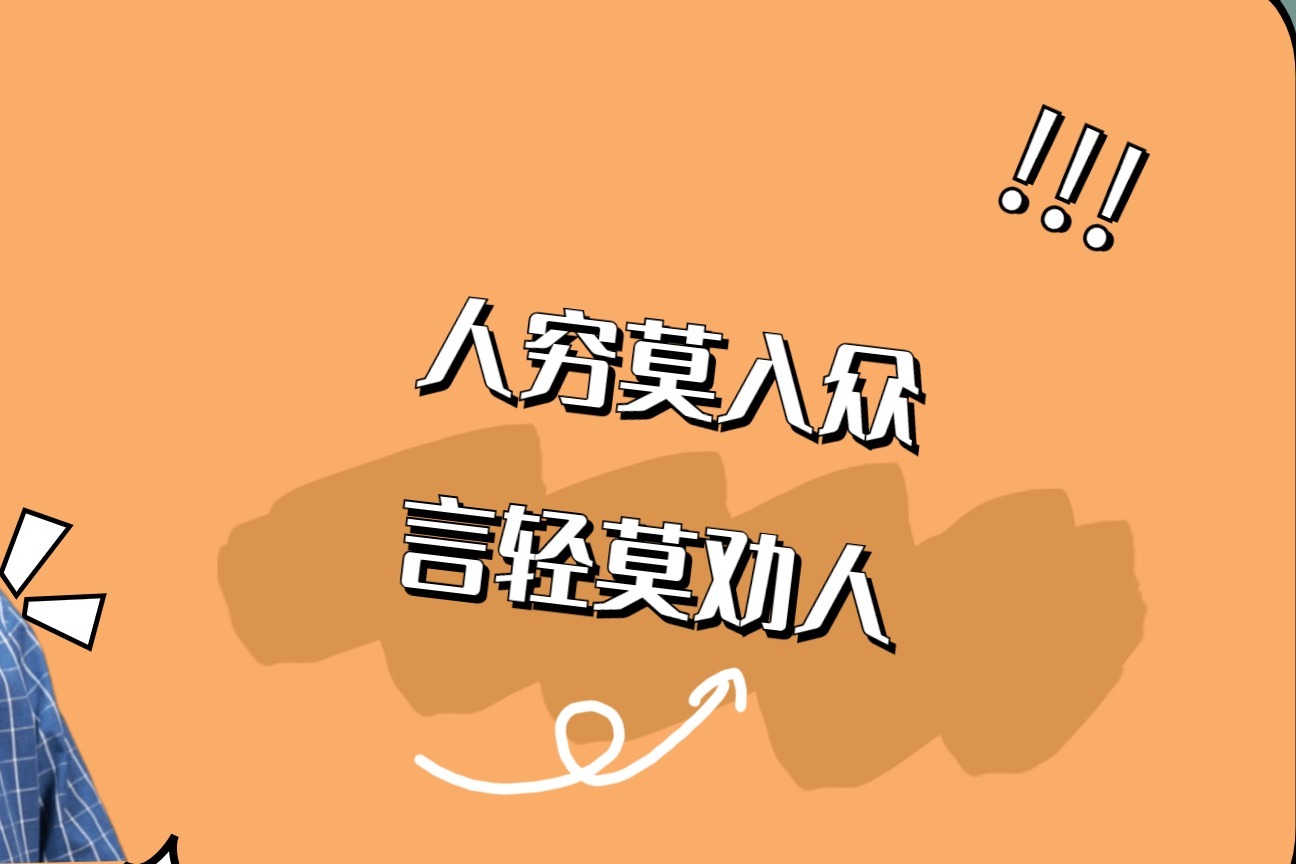 !!!

人穷莫入众

言轻莫劝人